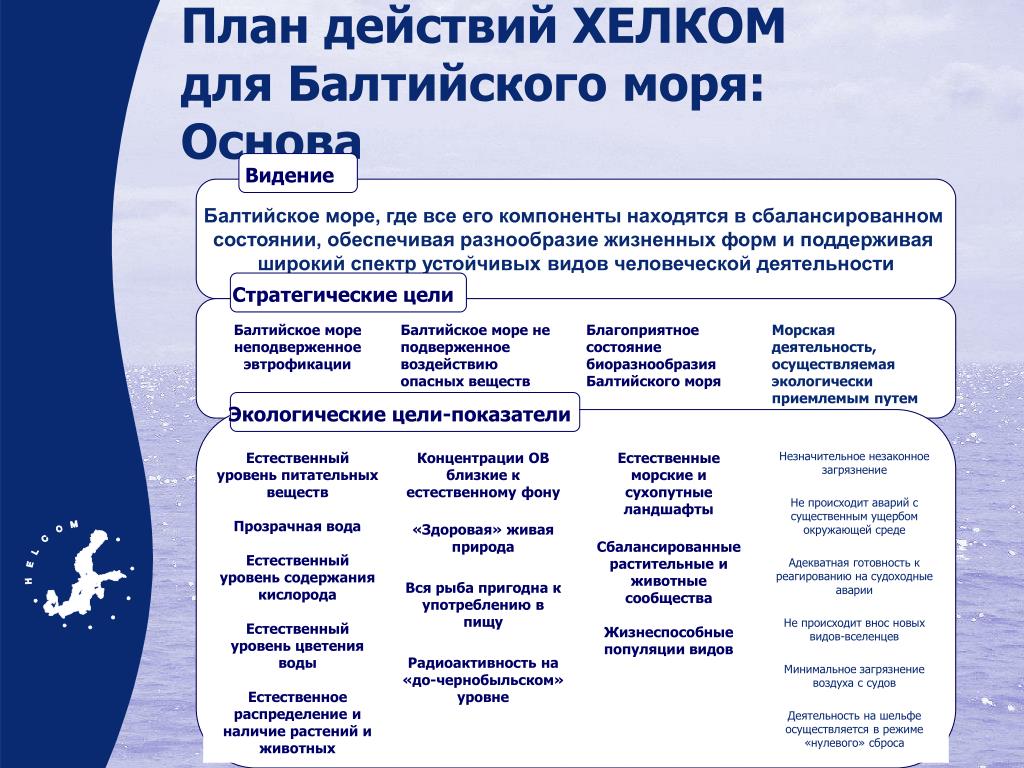 План действий ХЕЛКОМ для Балтийского моря: Основа

Видение

Балтийское море, где все его компоненты находятся в сбалансированном состоянии, обеспечивая разнообразие жизненных форм и поддерживая широкий спектр устойчивых видов человеческой деятельности

Стратегические цели

Балтийское море неподверженное эвтрофикации

Балтийское море не подверженное воздействию опасных веществ

Благоприятное состояние биоразнообразия Балтийского моря

Морская деятельность, осуществляемая экологически приемлемым путем

Экологические цели-показатели

Естественный уровень питательных веществ

Прозрачная вода

Естественный уровень содержания кислорода

Естественный уровень цветения воды

Естественное распределение и наличие растений и животных

Концентрации ОВ близкие к естественному фону

«Здоровая» живая природа

Вся рыба пригодна к употреблению в пищу

Радиоактивность на «до-чернобыльском» уровне

Естественные морские и сухопутные ландшафты

Сбалансированные растительные и животные сообщества

Жизнеспособные популяции видов

Незначительное незаконное загрязнение

Не происходит аварий с существенным ущербом окружающей среде

Адекватная готовность к реагированию на судоходные аварии

Не происходит внос новых видов-вселенцев

Минимальное загрязнение воздуха с судов

Деятельность на шельфе осуществляется в режиме «нулевого» сброса

HELCOM